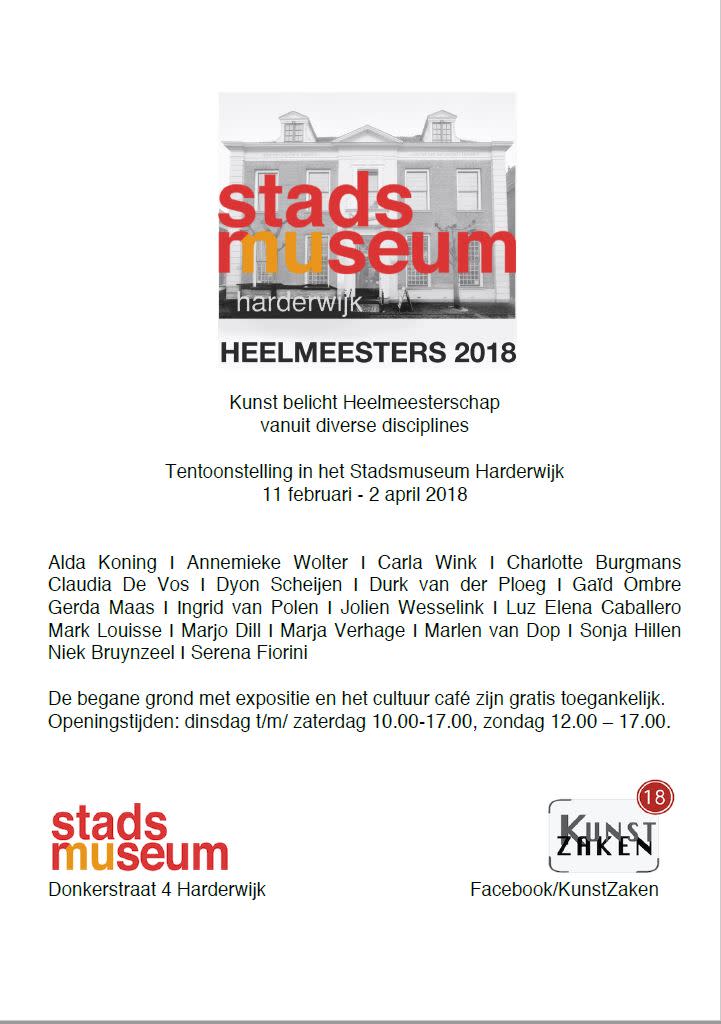 stads museum harderwijk

HEELMEESTERS 2018

Kunst belicht Heelmeesterschap vanuit diverse disciplines

Tentoonstelling in het Stadsmuseum Harderwijk
11 februari - 2 april 2018

Alda Koning I Annemieke Wolter I Carla Wink I Charlotte Burgmans Claudia De Vos I Dyon Scheijen I Durk van der Ploeg I Gaïd Ombre Gerda Maas I Ingrid van Polen I Jolien Wesselink I Luz Elena Caballero Mark Louisse I Marjo Dill I Marja Verhage I Marlen van Dop I Sonja Hillen Niek Bruynzeel I Serena Fiorini

De begane grond met expositie en het cultuur café zijn gratis toegankelijk.
Openingstijden: dinsdag t/m/ zaterdag 10.00-17.00, zondag 12.00 – 17.00.

stads museum
Donkerstraat 4 Harderwijk

18
KUNST ZAKEN
Facebook/KunstZaken